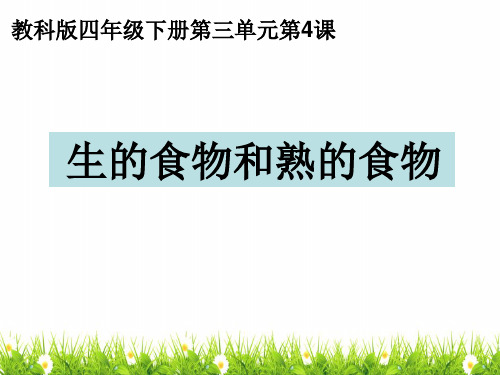 教科版四年级下册第三单元第4课

生的食物和熟的食物